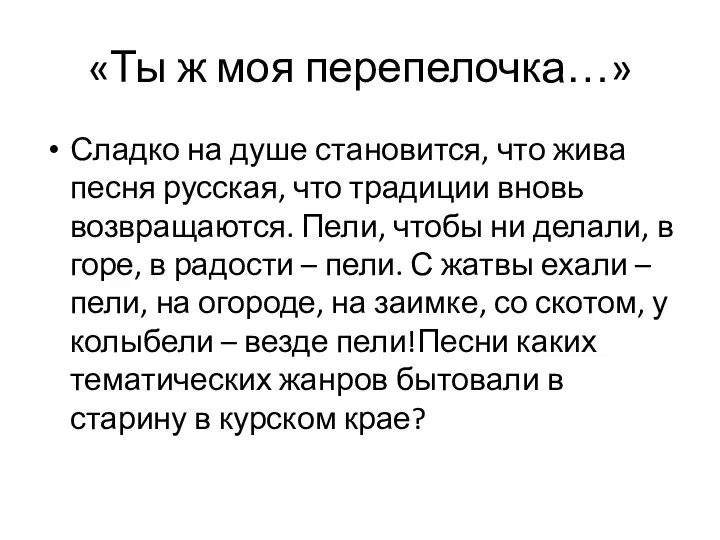 «Ты ж моя перепелочка…»

• Сладко на душе становится, что жива песня русская, что традиции вновь возвращаются. Пели, чтобы ни делали, в горе, в радости – пели. С жатвы ехали – пели, на огороде, на заимке, со скотом, у колыбели – везде пели!Песни каких тематических жанров бытовали в старину в курском крае?